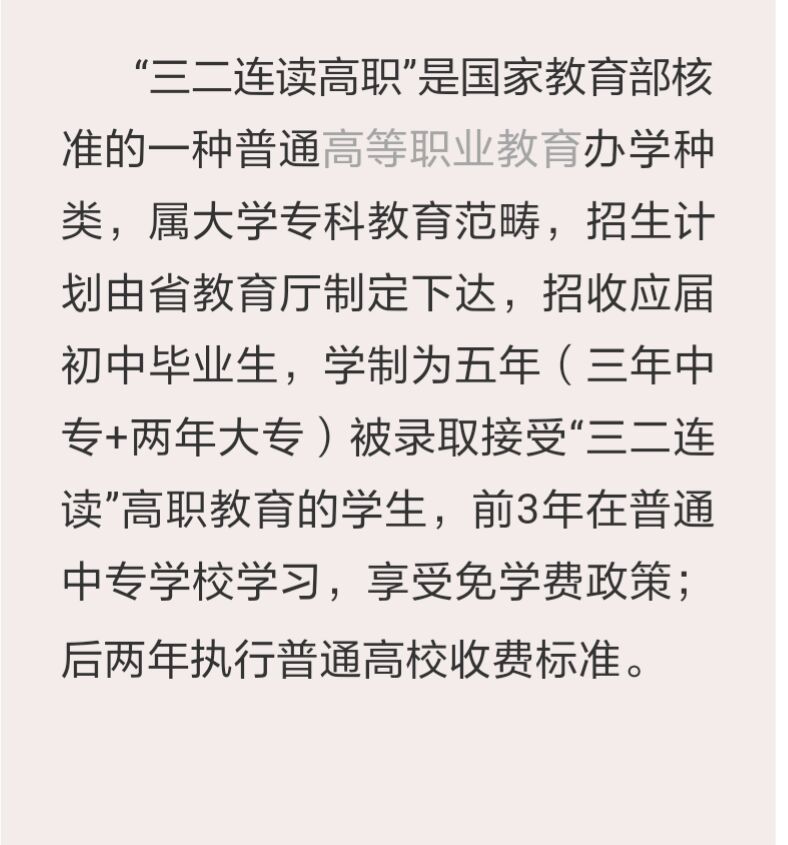 “三二连读高职”是国家教育部核准的一种普通高等职业教育办学种类，属大学专科教育范畴，招生计划由省教育厅制定下达，招收应届初中毕业生，学制为五年（三年中专+两年大专）被录取接受“三二连读”高职教育的学生，前3年在普通中专学校学习，享受免学费政策；后两年执行普通高校收费标准。